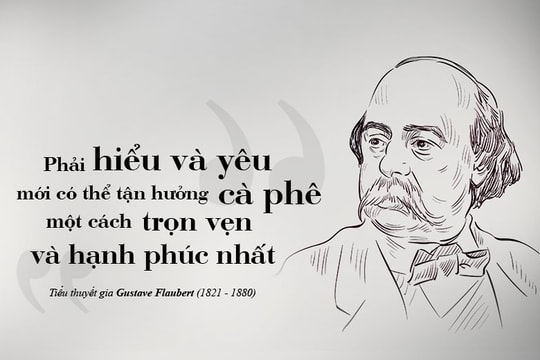 Phải hiểu và yêu mới có thể tận hưởng cà phê một cách trọn vẹn và hạnh phúc nhất

Tiểu thuyết gia Gustave Flaubert (1821 - 1880)